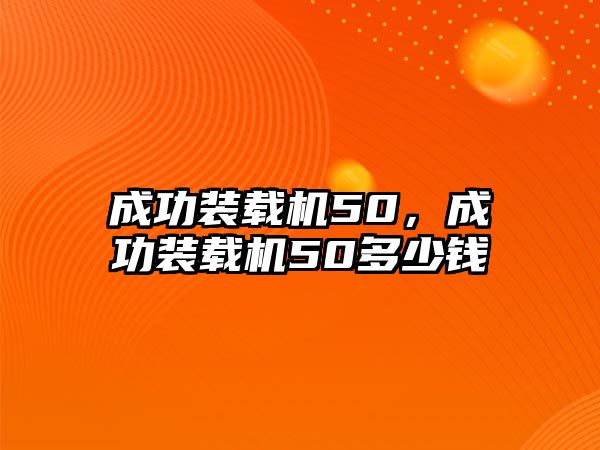 成功装载机50，成功装载机50多少钱